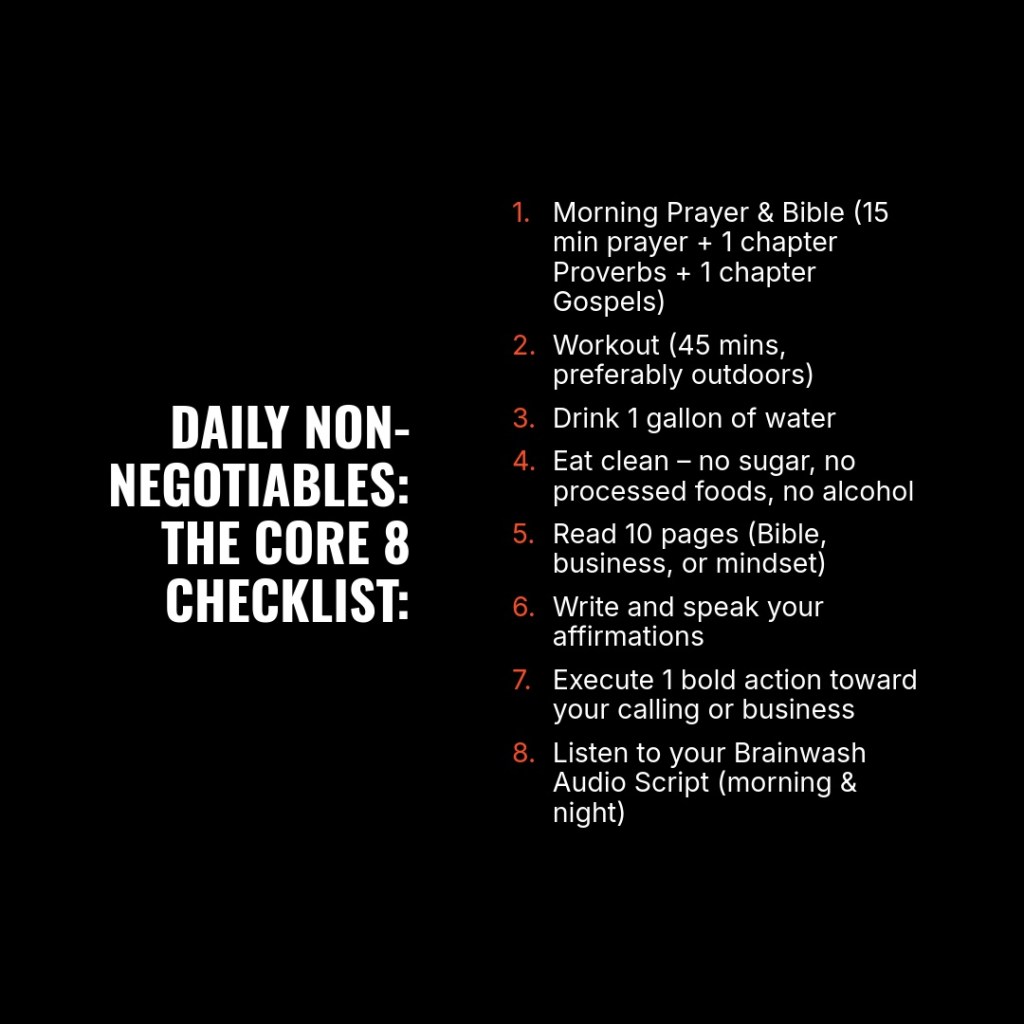 DAILY NON-NEGOTIABLES: THE CORE 8 CHECKLIST:

1. Morning Prayer & Bible (15 min prayer + 1 chapter Proverbs + 1 chapter Gospels)
2. Workout (45 mins, preferably outdoors)
3. Drink 1 gallon of water
4. Eat clean – no sugar, no processed foods, no alcohol
5. Read 10 pages (Bible, business, or mindset)
6. Write and speak your affirmations
7. Execute 1 bold action toward your calling or business
8. Listen to your Brainwash Audio Script (morning & night)